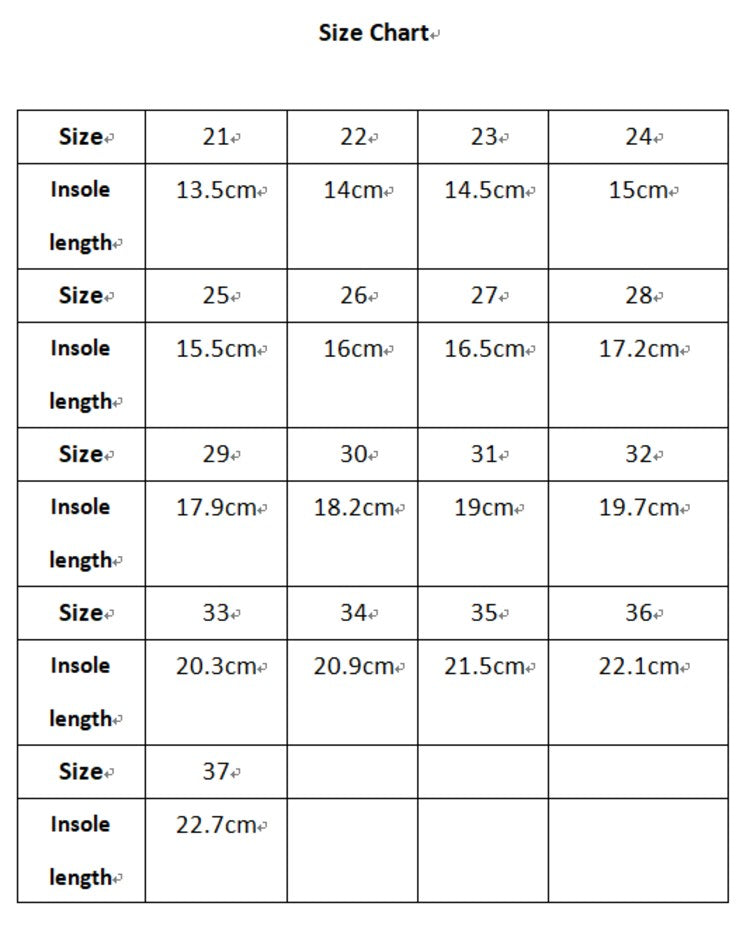 Size Chart

| Size | 21 | 22 | 23 | 24 |
|---|---|---|---|---|
| Insole length | 13.5cm | 14cm | 14.5cm | 15cm |
| Size | 25 | 26 | 27 | 28 |
| Insole length | 15.5cm | 16cm | 16.5cm | 17.2cm |
| Size | 29 | 30 | 31 | 32 |
| Insole length | 17.9cm | 18.2cm | 19cm | 19.7cm |
| Size | 33 | 34 | 35 | 36 |
| Insole length | 20.3cm | 20.9cm | 21.5cm | 22.1cm |
| Size | 37 | | | |
| Insole length | 22.7cm | | | |